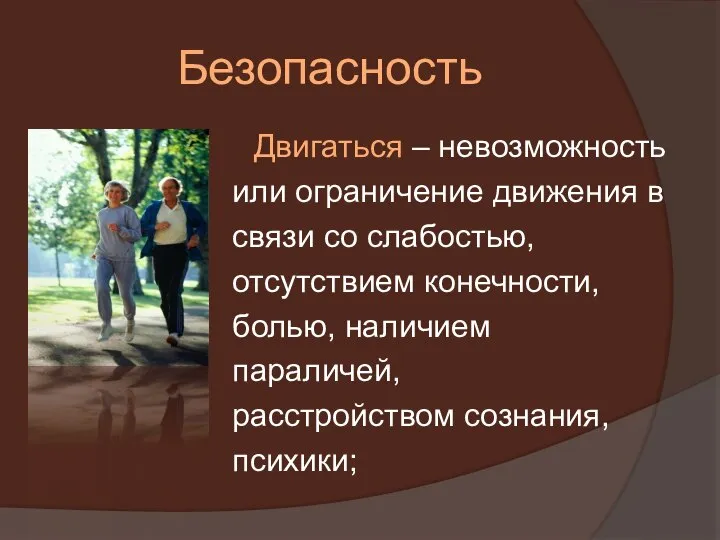 Безопасность

Двигаться – невозможность или ограничение движения в связи со слабостью, отсутствием конечности, болью, наличием параличей, расстройством сознания, психики;